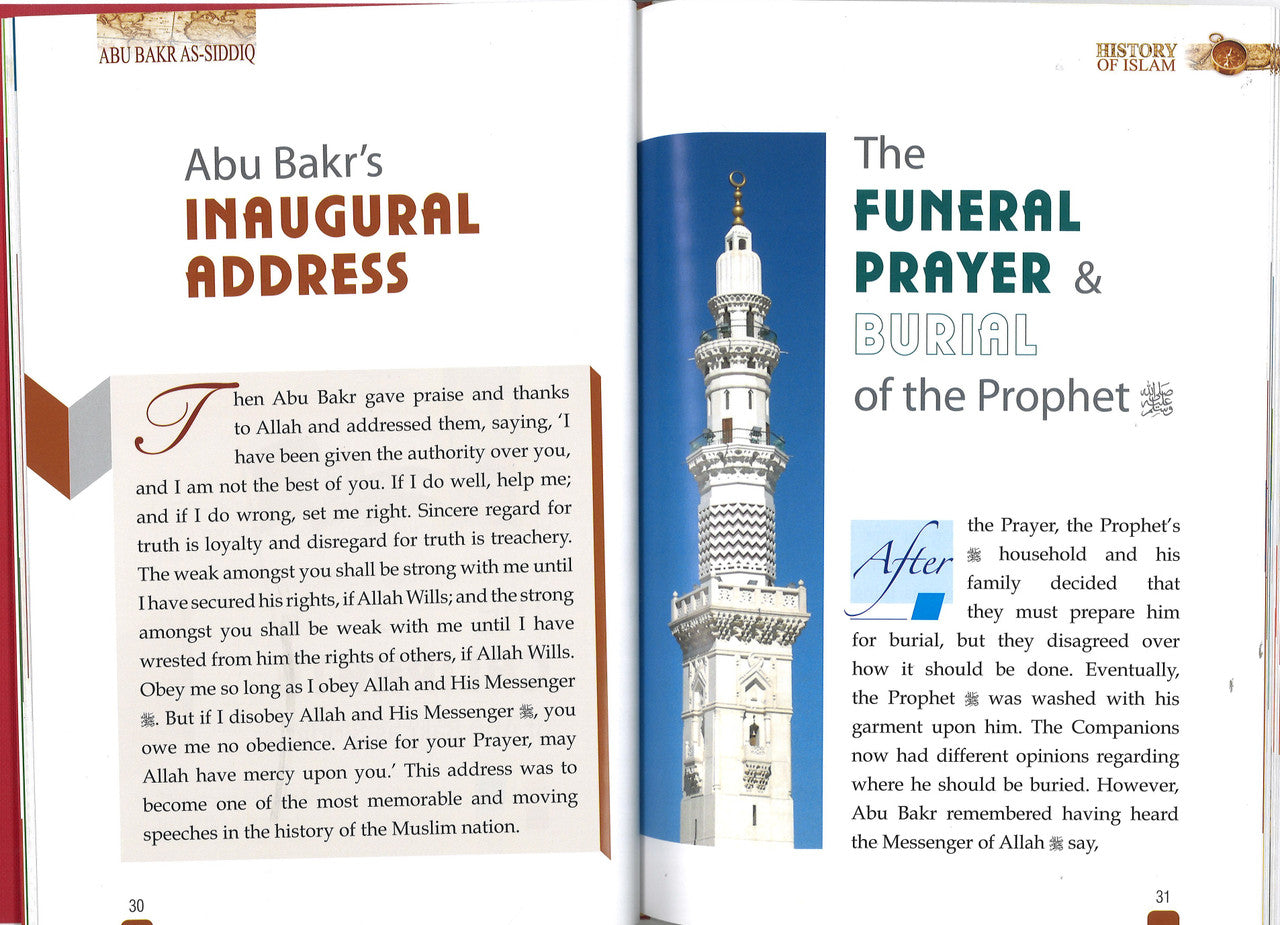 ABU BAKR AS-SIDDIQ

Abu Bakr's
INAUGURAL ADDRESS

Then Abu Bakr gave praise and thanks to Allah and addressed them, saying, 'I have been given the authority over you, and I am not the best of you. If I do well, help me; and if I do wrong, set me right. Sincere regard for truth is loyalty and disregard for truth is treachery. The weak amongst you shall be strong with me until I have secured his rights, if Allah Wills; and the strong amongst you shall be weak with me until I have wrested from him the rights of others, if Allah Wills. Obey me so long as I obey Allah and His Messenger ﷺ. But if I disobey Allah and His Messenger ﷺ, you owe me no obedience. Arise for your Prayer, may Allah have mercy upon you.' This address was to become one of the most memorable and moving speeches in the history of the Muslim nation.

30

HISTORY OF ISLAM

The
FUNERAL PRAYER &
BURIAL
of the Prophet ﷺ

After the Prayer, the Prophet's ﷺ household and his family decided that they must prepare him for burial, but they disagreed over how it should be done. Eventually, the Prophet ﷺ was washed with his garment upon him. The Companions now had different opinions regarding where he should be buried. However, Abu Bakr remembered having heard the Messenger of Allah ﷺ say,

31